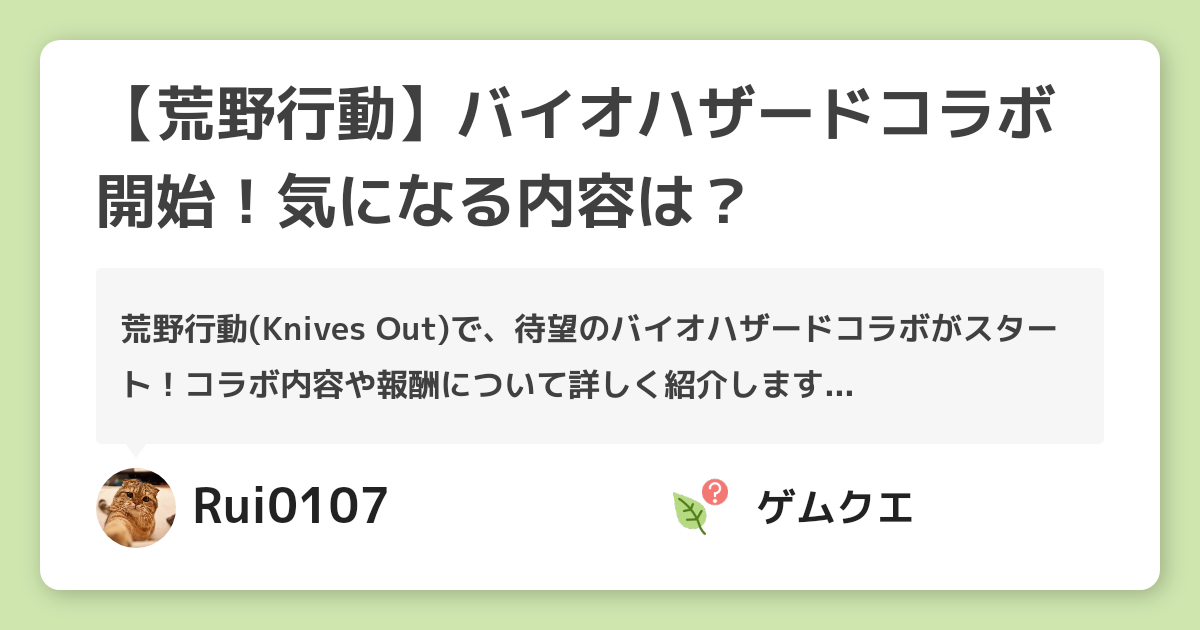 【荒野行動】バイオハザードコラボ開始！気になる内容は？

荒野行動(Knives Out)で、待望のバイオハザードコラボがスタート！コラボ内容や報酬について詳しく紹介します...

Rui0107

ゲムクエ